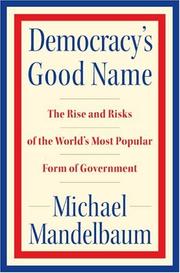 Democracy's Good Name

The Rise and Risks of the World's Most Popular Form of Government

Michael Mandelbaum